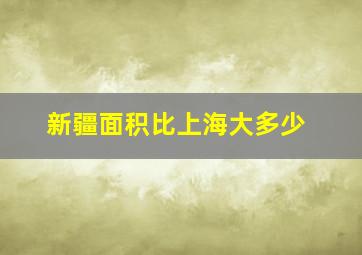 新疆面积比上海大多少